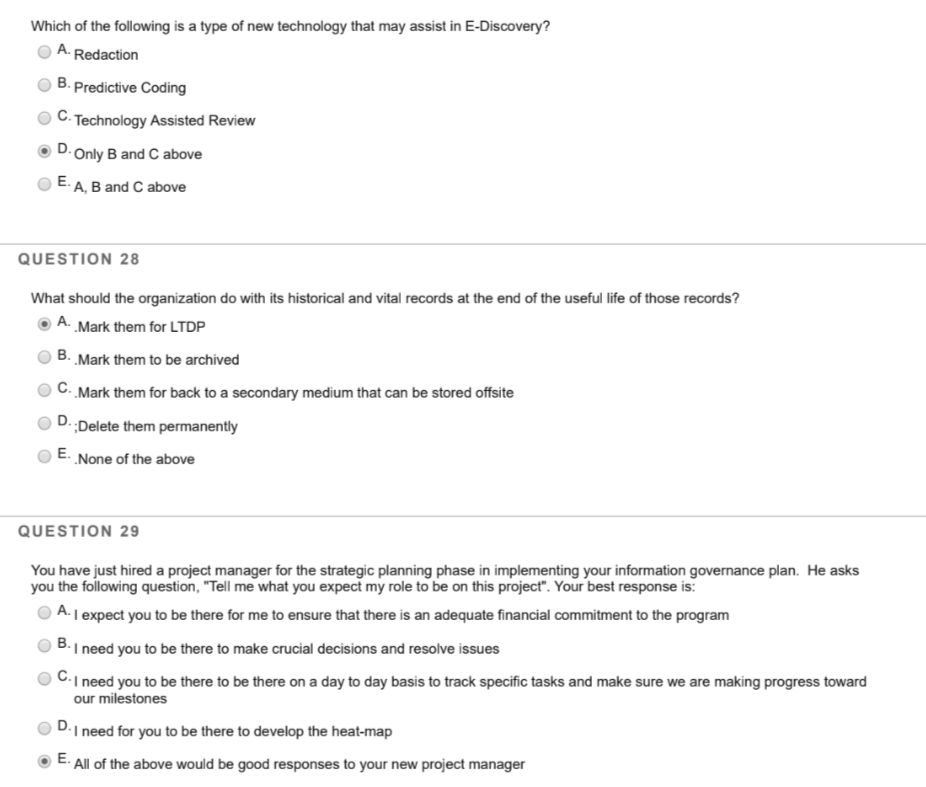 Which of the following is a type of new technology that may assist in E-Discovery?

A. Redaction

B. Predictive Coding

C. Technology Assisted Review

D. Only B and C above

E. A, B and C above

QUESTION 28

What should the organization do with its historical and vital records at the end of the useful life of those records?

A. .Mark them for LTDP

B. .Mark them to be archived

C. .Mark them for back to a secondary medium that can be stored offsite

D. ;Delete them permanently

E. .None of the above

QUESTION 29

You have just hired a project manager for the strategic planning phase in implementing your information governance plan. He asks you the following question, "Tell me what you expect my role to be on this project". Your best response is:

A. I expect you to be there for me to ensure that there is an adequate financial commitment to the program

B. I need you to be there to make crucial decisions and resolve issues

C. I need you to be there to be there on a day to day basis to track specific tasks and make sure we are making progress toward our milestones

D. I need for you to be there to develop the heat-map

E. All of the above would be good responses to your new project manager